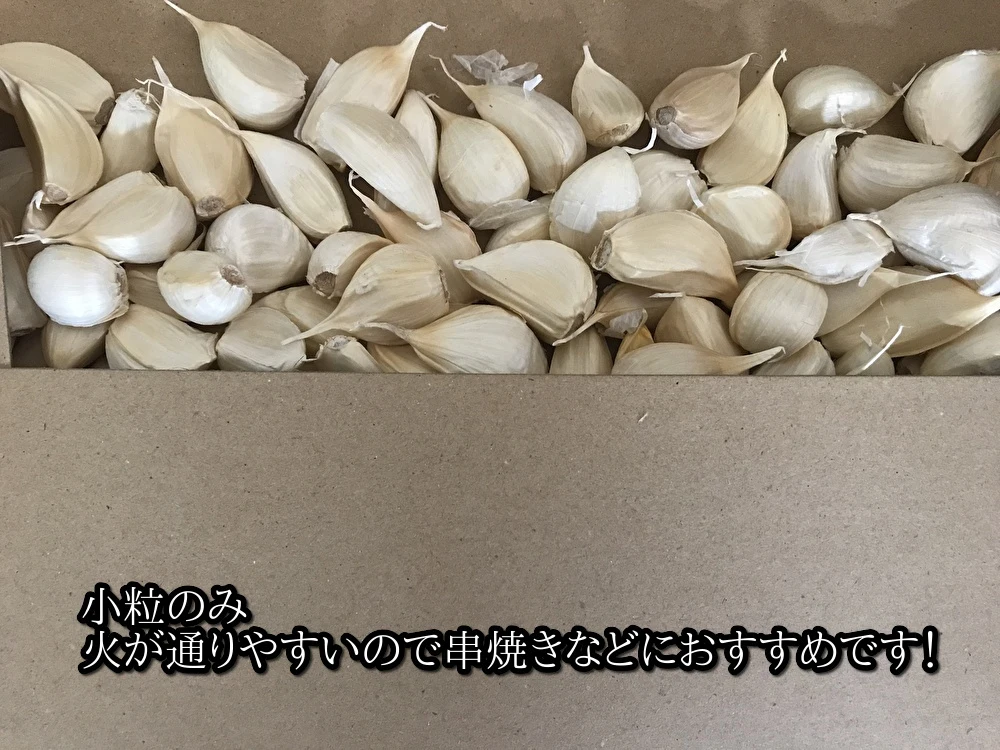 小粒のみ
火が通りやすいので串焼きなどにおすすめです!